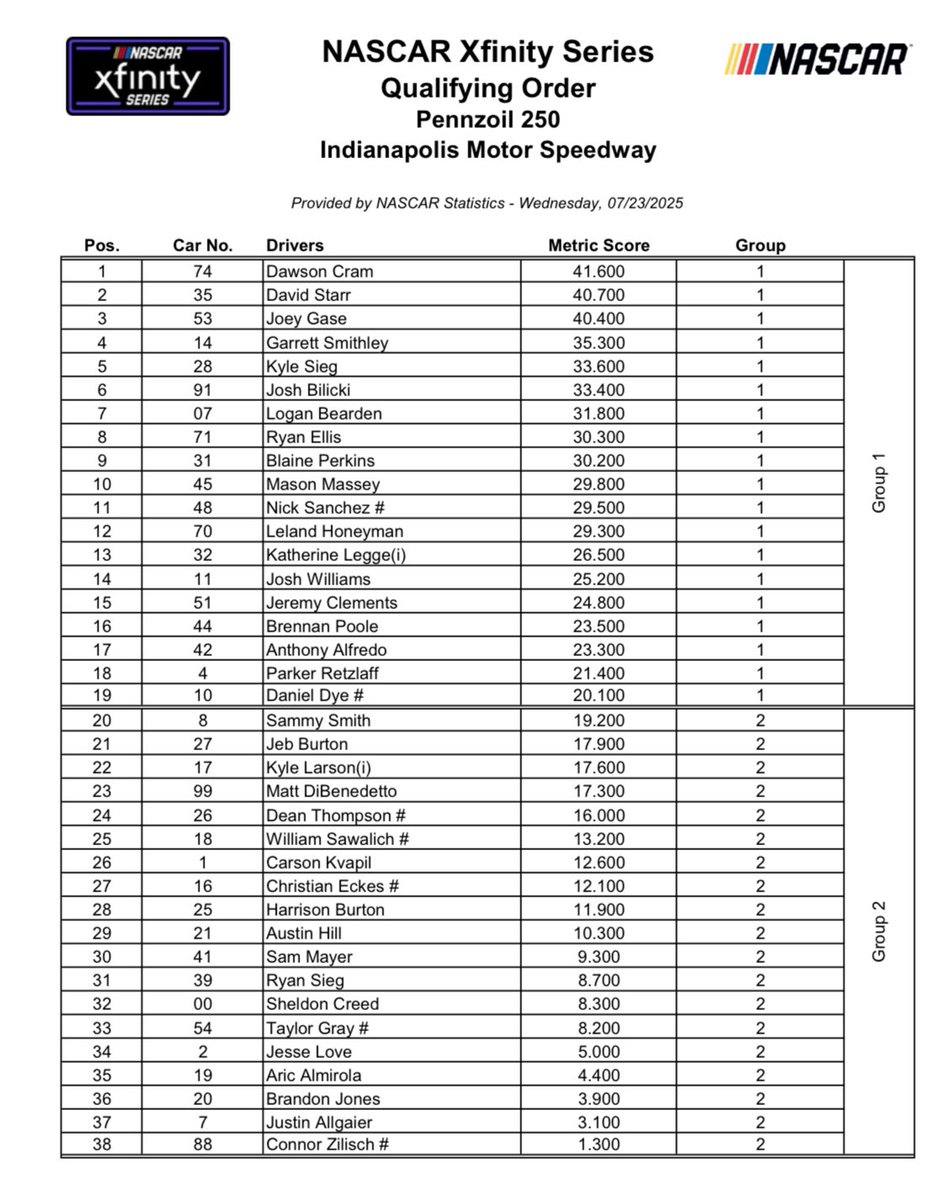 NASCAR xfinity SERIES

NASCAR Xfinity Series
Qualifying Order
Pennzoil 250
Indianapolis Motor Speedway

NASCAR

Provided by NASCAR Statistics - Wednesday, 07/23/2025

| Pos. | Car No. | Drivers | Metric Score | Group | |
|---|---|---|---|---|---|
| 1 | 74 | Dawson Cram | 41.600 | 1 | Group 1 |
| 2 | 35 | David Starr | 40.700 | 1 | |
| 3 | 53 | Joey Gase | 40.400 | 1 | |
| 4 | 14 | Garrett Smithley | 35.300 | 1 | |
| 5 | 28 | Kyle Sieg | 33.600 | 1 | |
| 6 | 91 | Josh Bilicki | 33.400 | 1 | |
| 7 | 07 | Logan Bearden | 31.800 | 1 | |
| 8 | 71 | Ryan Ellis | 30.300 | 1 | |
| 9 | 31 | Blaine Perkins | 30.200 | 1 | |
| 10 | 45 | Mason Massey | 29.800 | 1 | |
| 11 | 48 | Nick Sanchez # | 29.500 | 1 | |
| 12 | 70 | Leland Honeyman | 29.300 | 1 | |
| 13 | 32 | Katherine Legge(i) | 26.500 | 1 | |
| 14 | 11 | Josh Williams | 25.200 | 1 | |
| 15 | 51 | Jeremy Clements | 24.800 | 1 | |
| 16 | 44 | Brennan Poole | 23.500 | 1 | |
| 17 | 42 | Anthony Alfredo | 23.300 | 1 | |
| 18 | 4 | Parker Retzlaff | 21.400 | 1 | |
| 19 | 10 | Daniel Dye # | 20.100 | 1 | |
| 20 | 8 | Sammy Smith | 19.200 | 2 | Group 2 |
| 21 | 27 | Jeb Burton | 17.900 | 2 | |
| 22 | 17 | Kyle Larson(i) | 17.600 | 2 | |
| 23 | 99 | Matt DiBenedetto | 17.300 | 2 | |
| 24 | 26 | Dean Thompson # | 16.000 | 2 | |
| 25 | 18 | William Sawalich # | 13.200 | 2 | |
| 26 | 1 | Carson Kvapil | 12.600 | 2 | |
| 27 | 16 | Christian Eckes # | 12.100 | 2 | |
| 28 | 25 | Harrison Burton | 11.900 | 2 | |
| 29 | 21 | Austin Hill | 10.300 | 2 | |
| 30 | 41 | Sam Mayer | 9.300 | 2 | |
| 31 | 39 | Ryan Sieg | 8.700 | 2 | |
| 32 | 00 | Sheldon Creed | 8.300 | 2 | |
| 33 | 54 | Taylor Gray # | 8.200 | 2 | |
| 34 | 2 | Jesse Love | 5.000 | 2 | |
| 35 | 19 | Aric Almirola | 4.400 | 2 | |
| 36 | 20 | Brandon Jones | 3.900 | 2 | |
| 37 | 7 | Justin Allgaier | 3.100 | 2 | |
| 38 | 88 | Connor Zilisch # | 1.300 | 2 | |